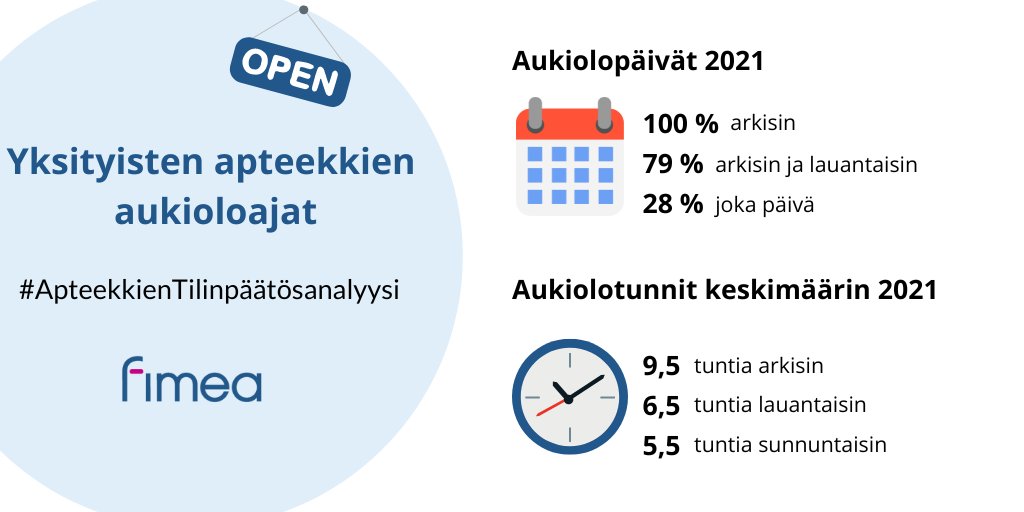 OPEN

Yksityisten apteekkien aukioloajat

#ApteekkienTilinpäätösanalyysi

fimea

Aukiolopäivät 2021

100 % arkisin
79 % arkisin ja lauantaisin
28 % joka päivä

Aukiolotunnit keskimäärin 2021

9,5 tuntia arkisin
6,5 tuntia lauantaisin
5,5 tuntia sunnuntaisin